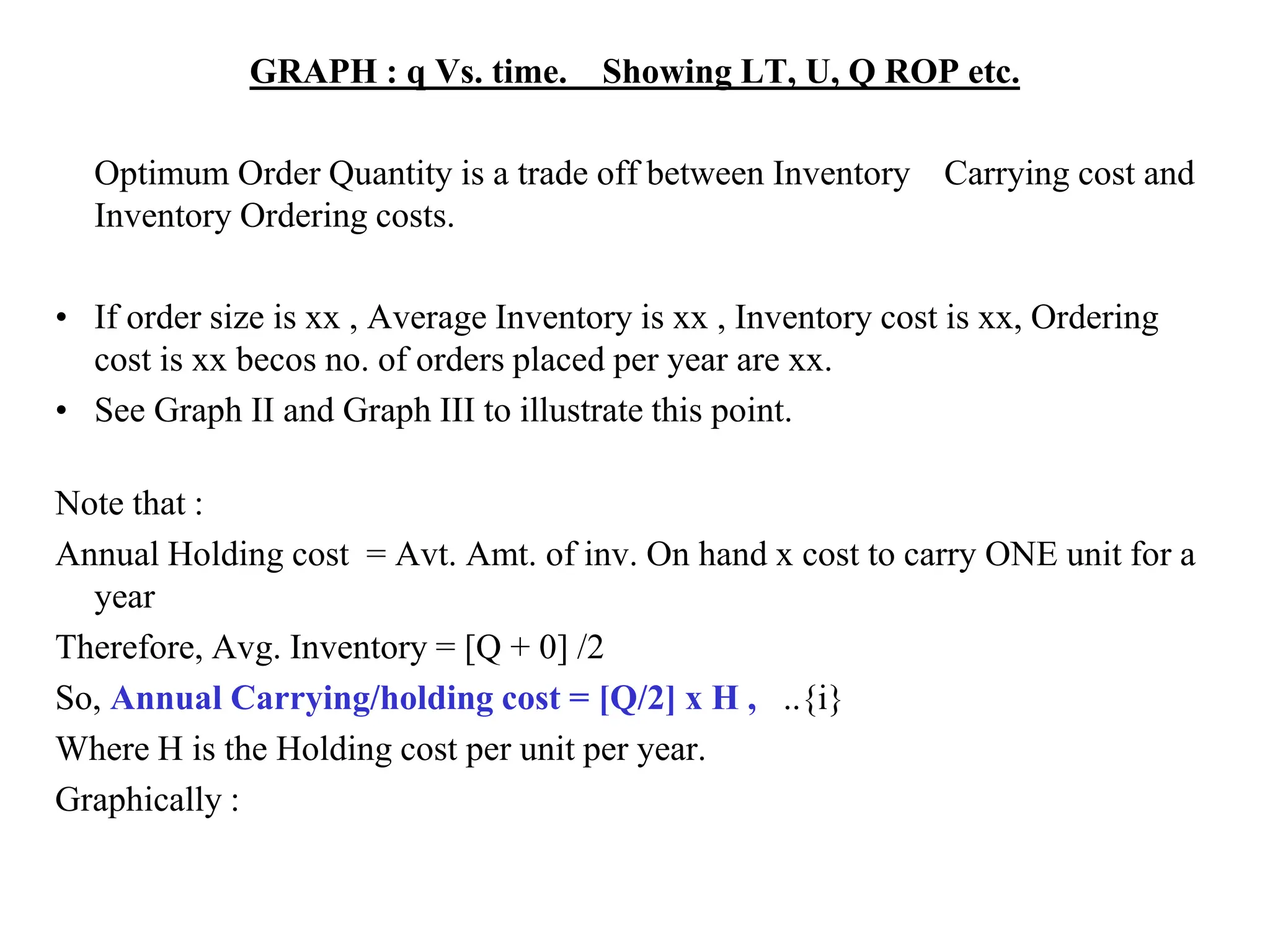 GRAPH : q Vs. time.  Showing LT, U, Q ROP etc.

Optimum Order Quantity is a trade off between Inventory  Carrying cost and Inventory Ordering costs.

• If order size is xx , Average Inventory is xx , Inventory cost is xx, Ordering cost is xx becos no. of orders placed per year are xx.
• See Graph II and Graph III to illustrate this point.

Note that :
Annual Holding cost = Avt. Amt. of inv. On hand x cost to carry ONE unit for a year
Therefore, Avg. Inventory = [Q + 0] /2
So, Annual Carrying/holding cost = [Q/2] x H ,  ..{i}
Where H is the Holding cost per unit per year.
Graphically :